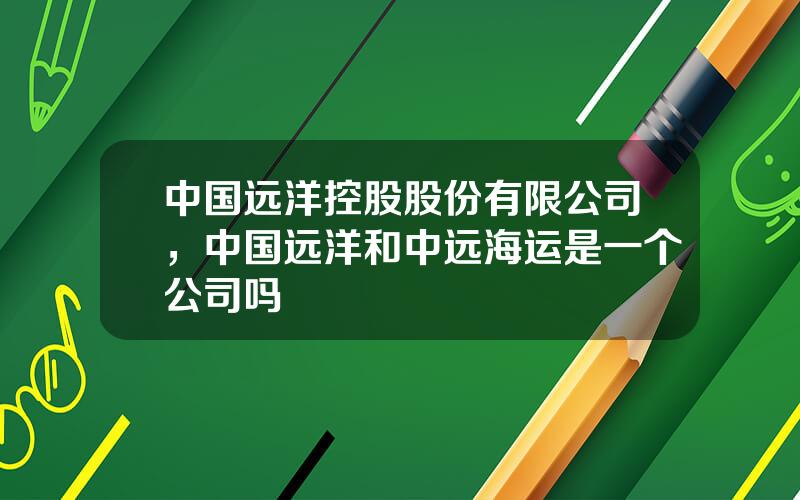 中国远洋控股股份有限公司，中国远洋和中远海运是一个公司吗